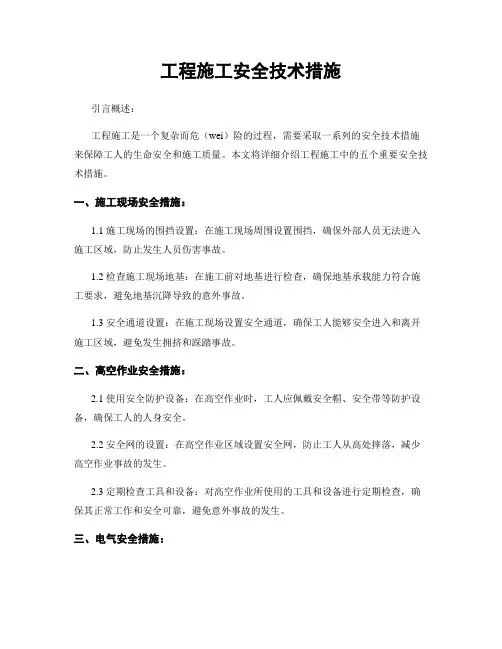 工程施工安全技术措施

引言概述：

工程施工是一个复杂而危（wei）险的过程，需要采取一系列的安全技术措施来保障工人的生命安全和施工质量。本文将详细介绍工程施工中的五个重要安全技术措施。

一、施工现场安全措施：

1.1 施工现场的围挡设置：在施工现场周围设置围挡，确保外部人员无法进入施工区域，防止发生人员伤害事故。

1.2 检查施工现场地基：在施工前对地基进行检查，确保地基承载能力符合施工要求，避免地基沉降导致的意外事故。

1.3 安全通道设置：在施工现场设置安全通道，确保工人能够安全进入和离开施工区域，避免发生拥挤和踩踏事故。

二、高空作业安全措施：

2.1 使用安全防护设备：在高空作业时，工人应佩戴安全帽、安全带等防护设备，确保工人的人身安全。

2.2 安全网的设置：在高空作业区域设置安全网，防止工人从高处摔落，减少高空作业事故的发生。

2.3 定期检查工具和设备：对高空作业所使用的工具和设备进行定期检查，确保其正常工作和安全可靠，避免意外事故的发生。

三、电气安全措施：